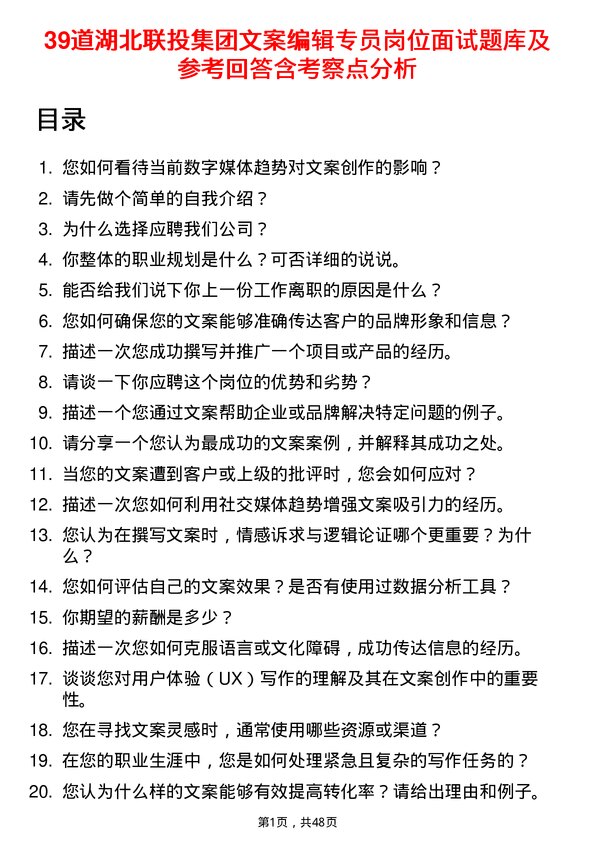 39道湖北联投集团文案编辑专员岗位面试题库及参考回答含考察点分析

目录

1. 您如何看待当前数字媒体趋势对文案创作的影响？
2. 请先做个简单的自我介绍？
3. 为什么选择应聘我们公司？
4. 你整体的职业规划是什么？可否详细的说说。
5. 能否给我们说下你上一份工作离职的原因是什么？
6. 您如何确保您的文案能够准确传达客户的品牌形象和信息？
7. 描述一次您成功撰写并推广一个项目或产品的经历。
8. 请谈一下你应聘这个岗位的优势和劣势？
9. 描述一个您通过文案帮助企业或品牌解决特定问题的例子。
10. 请分享一个您认为最成功的文案案例，并解释其成功之处。
11. 当您的文案遭到客户或上级的批评时，您会如何应对？
12. 描述一次您如何利用社交媒体趋势增强文案吸引力的经历。
13. 您认为在撰写文案时，情感诉求与逻辑论证哪个更重要？为什么？
14. 您如何评估自己的文案效果？是否有使用过数据分析工具？
15. 你期望的薪酬是多少？
16. 描述一次您如何克服语言或文化障碍，成功传达信息的经历。
17. 谈谈您对用户体验（UX）写作的理解及其在文案创作中的重要性。
18. 您在寻找文案灵感时，通常使用哪些资源或渠道？
19. 在您的职业生涯中，您是如何处理紧急且复杂的写作任务的？
20. 您认为什么样的文案能够有效提高转化率？请给出理由和例子。

第1页，共48页